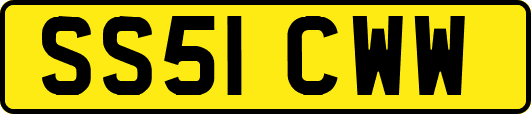 SS51 CWW